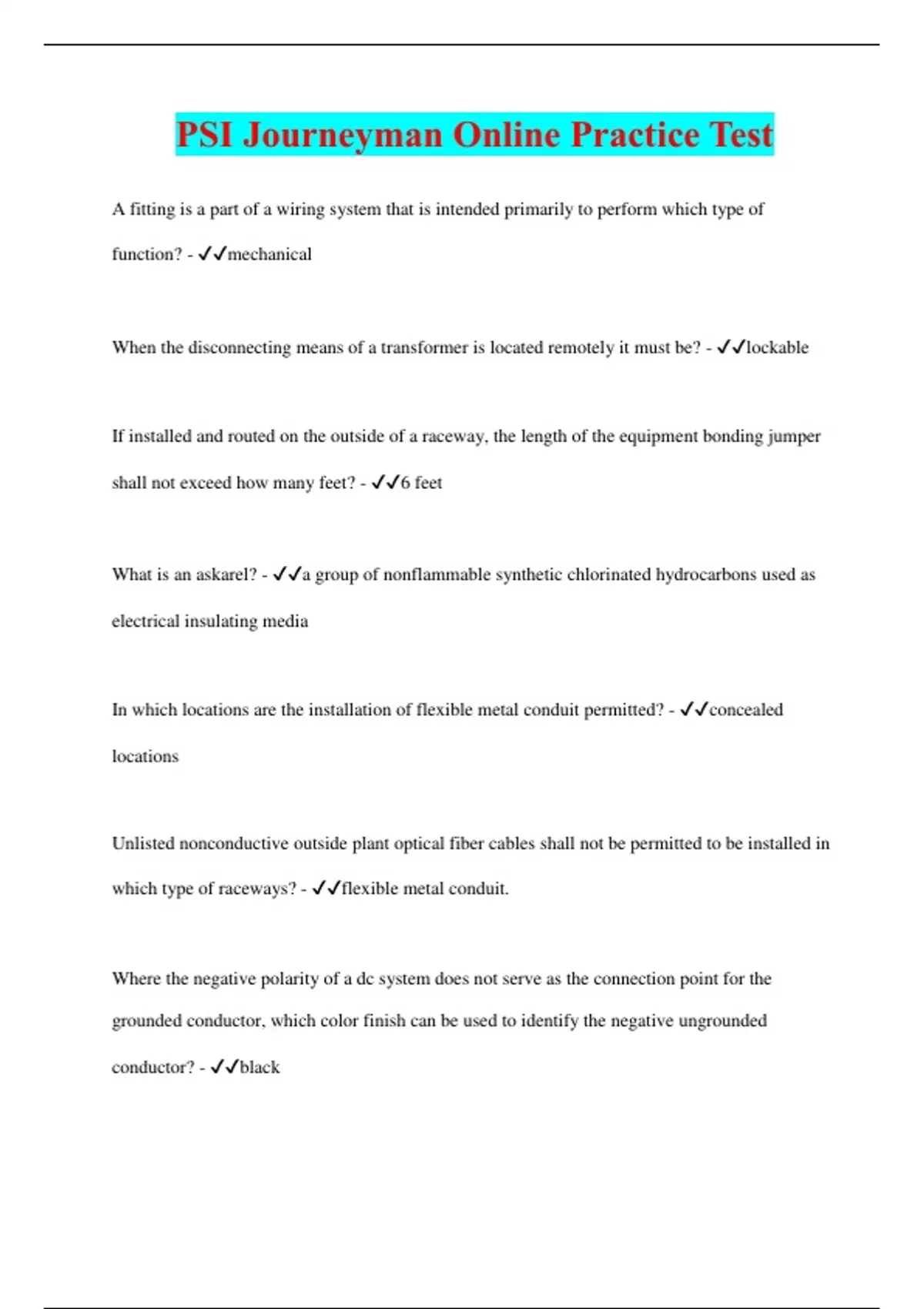 PSI Journeyman Online Practice Test

A fitting is a part of a wiring system that is intended primarily to perform which type of function? - ✓✓mechanical

When the disconnecting means of a transformer is located remotely it must be? - ✓✓lockable

If installed and routed on the outside of a raceway, the length of the equipment bonding jumper shall not exceed how many feet? - ✓✓6 feet

What is an askarel? - ✓✓a group of nonflammable synthetic chlorinated hydrocarbons used as electrical insulating media

In which locations are the installation of flexible metal conduit permitted? - ✓✓concealed locations

Unlisted nonconductive outside plant optical fiber cables shall not be permitted to be installed in which type of raceways? - ✓✓flexible metal conduit.

Where the negative polarity of a dc system does not serve as the connection point for the grounded conductor, which color finish can be used to identify the negative ungrounded conductor? - ✓✓black